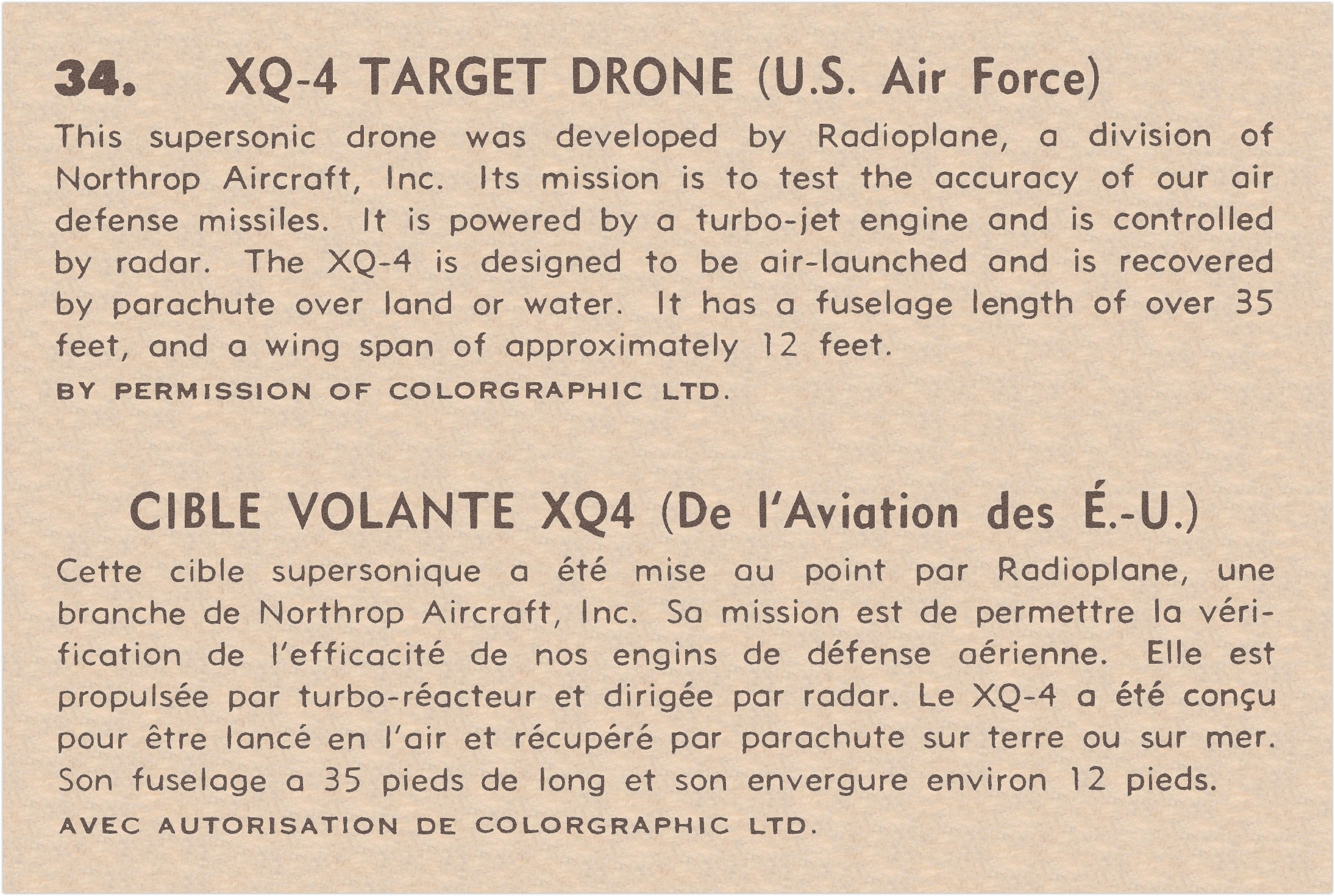 34. XQ-4 TARGET DRONE (U.S. Air Force)

This supersonic drone was developed by Radioplane, a division of Northrop Aircraft, Inc. Its mission is to test the accuracy of our air defense missiles. It is powered by a turbo-jet engine and is controlled by radar. The XQ-4 is designed to be air-launched and is recovered by parachute over land or water. It has a fuselage length of over 35 feet, and a wing span of approximately 12 feet.

BY PERMISSION OF COLORGRAPHIC LTD.

CIBLE VOLANTE XQ4 (De l'Aviation des É.-U.)

Cette cible supersonique a été mise au point par Radioplane, une branche de Northrop Aircraft, Inc. Sa mission est de permettre la vérification de l'efficacité de nos engins de défense aérienne. Elle est propulsée par turbo-réacteur et dirigée par radar. Le XQ-4 a été conçu pour être lancé en l'air et récupéré par parachute sur terre ou sur mer. Son fuselage a 35 pieds de long et son envergure environ 12 pieds.

AVEC AUTORISATION DE COLORGRAPHIC LTD.